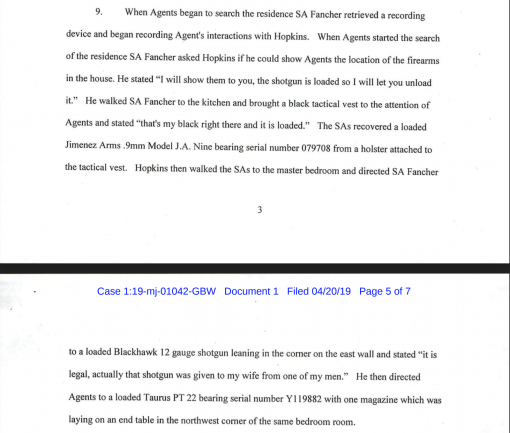 9. When Agents began to search the residence SA Fancher retrieved a recording device and began recording Agent's interactions with Hopkins. When Agents started the search of the residence SA Fancher asked Hopkins if he could show Agents the location of the firearms in the house. He stated "I will show them to you, the shotgun is loaded so I will let you unload it." He walked SA Fancher to the kitchen and brought a black tactical vest to the attention of Agents and stated "that's my black right there and it is loaded." The SAs recovered a loaded Jimenez Arms .9mm Model J.A. Nine bearing serial number 079708 from a holster attached to the tactical vest. Hopkins then walked the SAs to the master bedroom and directed SA Fancher

3

Case 1:19-mj-01042-GBW Document 1 Filed 04/20/19 Page 5 of 7

to a loaded Blackhawk 12 gauge shotgun leaning in the corner on the east wall and stated "it is legal, actually that shotgun was given to my wife from one of my men." He then directed Agents to a loaded Taurus PT 22 bearing serial number Y119882 with one magazine which was laying on an end table in the northwest corner of the same bedroom room.